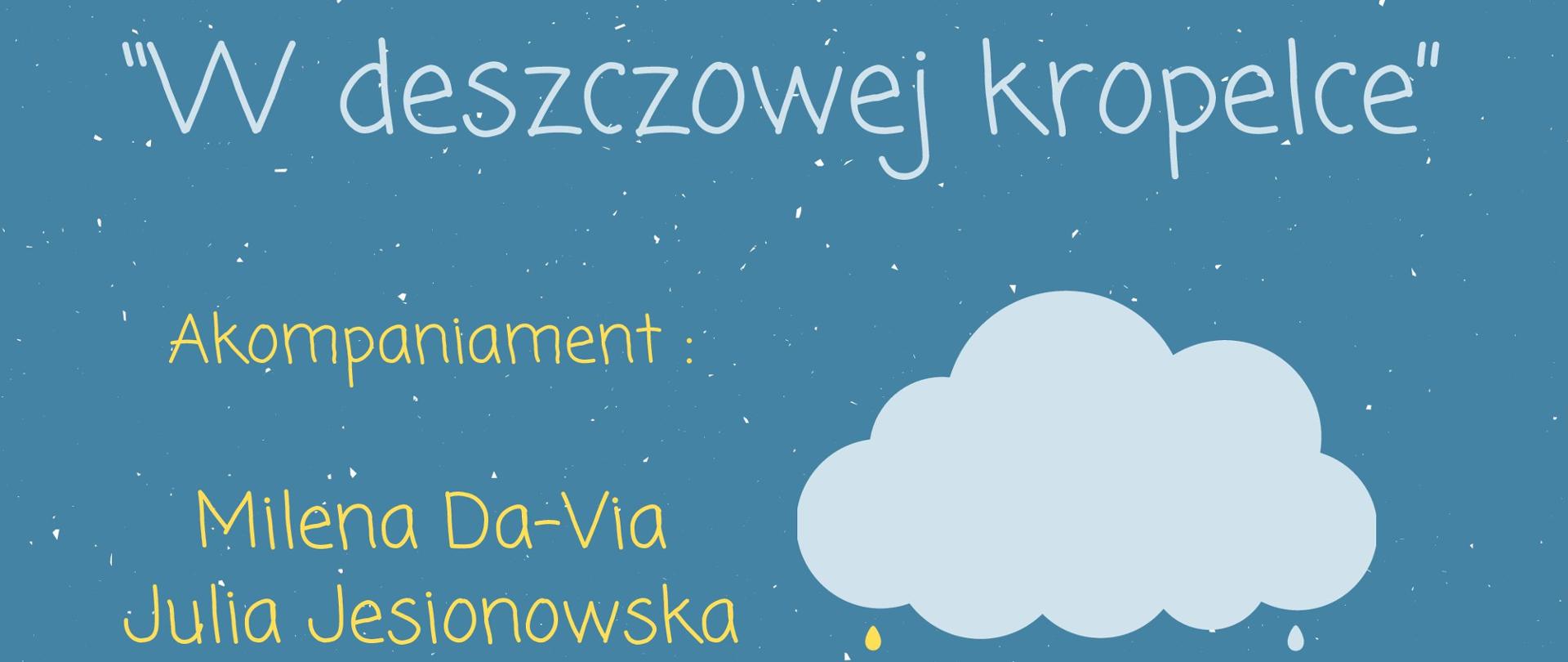 "W deszczowej kropelce"

Akompaniament :

Milena Da-Via
Julia Jesionowska